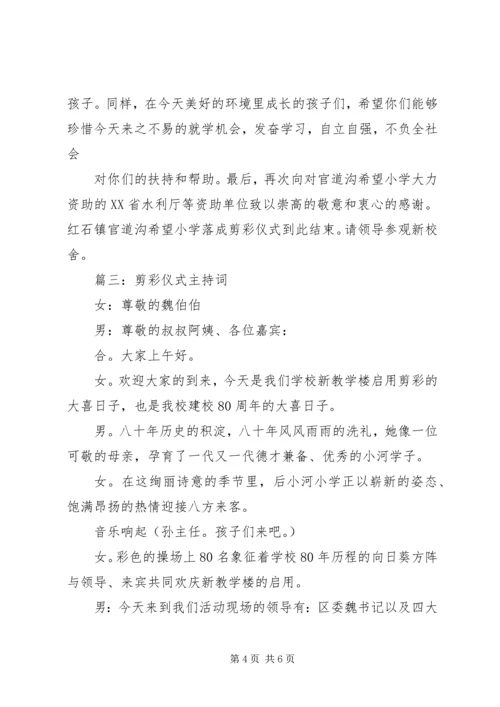 孩子。同样，在今天美好的环境里成长的孩子们，希望你们能够珍惜今天来之不易的就学机会，发奋学习，自立自强，不负全社会

对你们的扶持和帮助。最后，再次向对官道沟希望小学大力资助的XX省水利厅等资助单位致以崇高的敬意和衷心的感谢。红石镇官道沟希望小学落成剪彩仪式到此结束。请领导参观新校舍。

篇三：剪彩仪式主持词

女：尊敬的魏伯伯

男：尊敬的叔叔阿姨、各位嘉宾：

合。大家上午好。

女。欢迎大家的到来，今天是我们学校新教学楼启用剪彩的大喜日子，也是我校建校80周年的大喜日子。

男。八十年历史的积淀，八十年风风雨雨的洗礼，她像一位可敬的母亲，孕育了一代又一代德才兼备、优秀的小河学子。

女。在这绚丽诗意的季节里，后小河小学正以崭新的姿态、饱满昂扬的热情迎接八方来客。

音乐响起（孙主任。孩子们来吧。）

女。彩色的操场上80名象征着学校80年历程的向日葵方阵与领导、来宾共同欢庆新教学楼的启用。

男：今天来到我们活动现场的领导有：区委魏书记以及四大

第4页 共6页